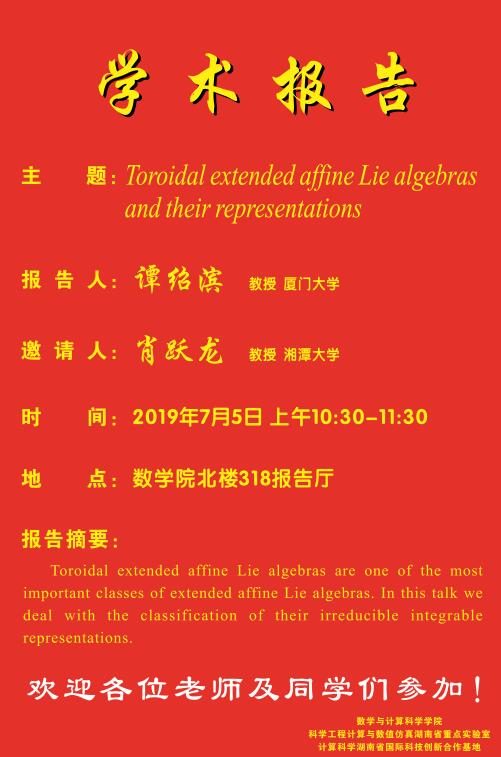 学术报告

主 题：Toroidal extended affine Lie algebras and their representations

报告人：谭绍滨 教授 厦门大学

邀请人：肖跃龙 教授 湘潭大学

时 间：2019年7月5日 上午10:30–11:30

地 点：数学院北楼318报告厅

报告摘要：

Toroidal extended affine Lie algebras are one of the most important classes of extended affine Lie algebras. In this talk we deal with the classification of their irreducible integrable representations.

欢迎各位老师及同学们参加！

数学与计算科学学院
科学工程计算与数值仿真湖南省重点实验室
计算科学湖南省国际科技创新合作基地